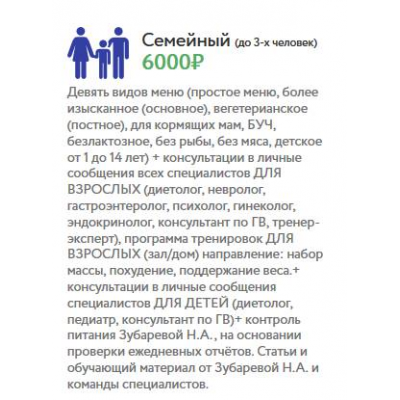 Семейный (до 3-х человек)
6000₽

Девять видов меню (простое меню, более изысканное (основное), вегетерианское (постное), для кормящих мам, БУЧ, безлактозное, без рыбы, без мяса, детское от 1 до 14 лет) + консультации в личные сообщения всех специалистов ДЛЯ ВЗРОСЛЫХ (диетолог, невролог, гастроэнтеролог, психолог, гинеколог, эндокринолог, консультант по ГВ, тренер-эксперт), программа тренировок ДЛЯ ВЗРОСЛЫХ (зал/дом) направление: набор массы, похудение, поддержание веса.+ консультации в личные сообщения специалистов ДЛЯ ДЕТЕЙ (диетолог, педиатр, консультант по ГВ)+ контроль питания Зубаревой Н.А., на основании проверки ежедневных отчётов. Статьи и обучающий материал от Зубаревой Н.А. и команды специалистов.